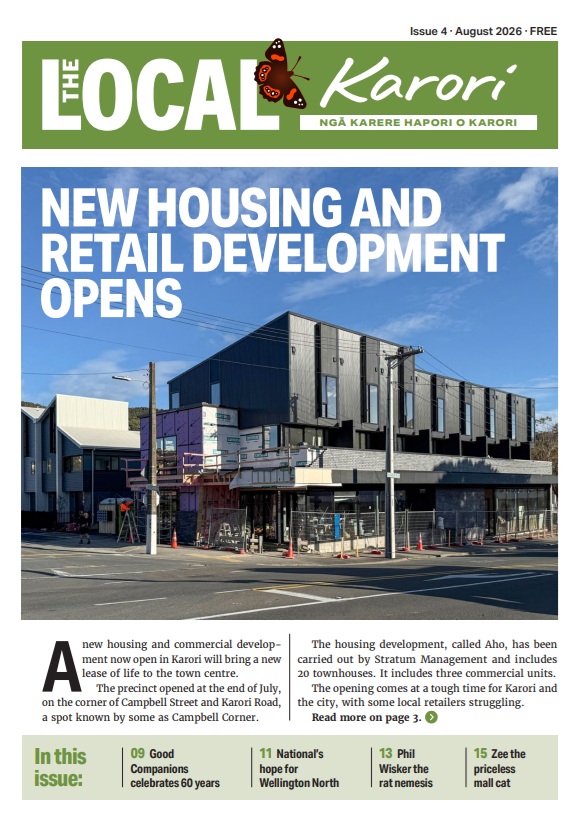 Issue 4 · August 2026 · FREE

THE LOCAL Karori

NGĀ KARERE HAPORI O KARORI

NEW HOUSING AND RETAIL DEVELOPMENT OPENS

A new housing and commercial development now open in Karori will bring a new lease of life to the town centre.

The precinct opened at the end of July, on the corner of Campbell Street and Karori Road, a spot known by some as Campbell Corner.

The housing development, called Aho, has been carried out by Stratum Management and includes 20 townhouses. It includes three commercial units.

The opening comes at a tough time for Karori and the city, with some local retailers struggling.

Read more on page 3.

In this issue:

09 Good Companions celebrates 60 years

11 National's hope for Wellington North

13 Phil Wisker the rat nemesis

15 Zee the priceless mall cat